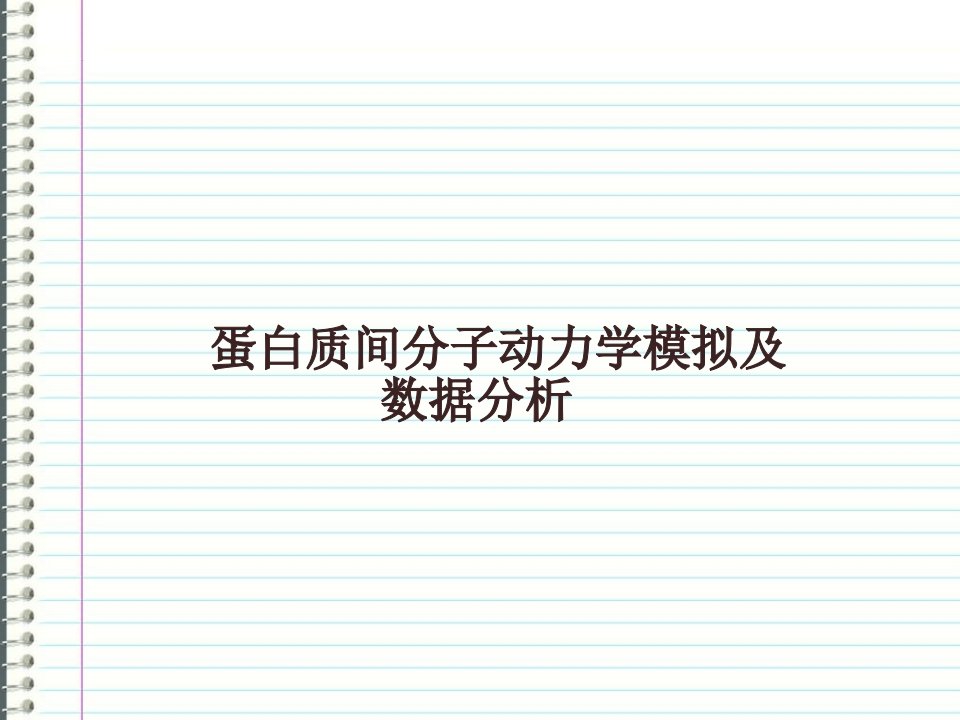 蛋白质间分子动力学模拟及数据分析